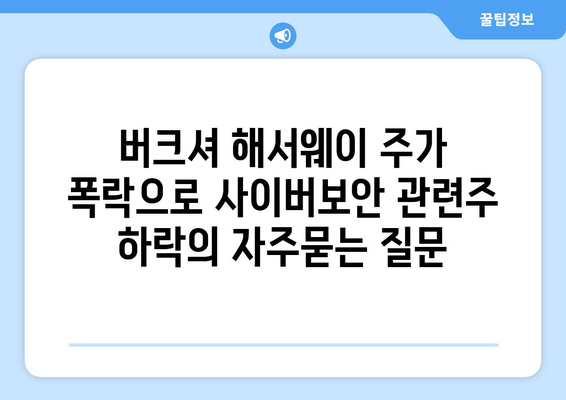 꿀팁정보

버크셔 해서웨이 주가 폭락으로 사이버보안 관련주 하락의 자주묻는 질문